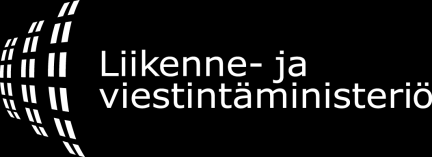 Liikenne- ja viestintäministeriö